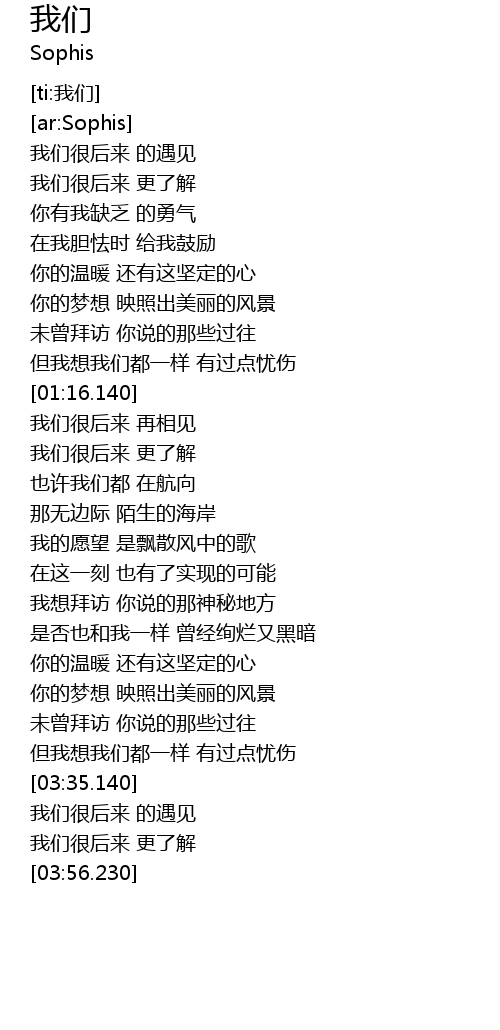 我们
Sophis

[ti:我们]
[ar:Sophis]
我们很后来 的遇见
我们很后来 更了解
你有我缺乏 的勇气
在我胆怯时 给我鼓励
你的温暖 还有这坚定的心
你的梦想 映照出美丽的风景
未曾拜访 你说的那些过往
但我想我们都一样 有过点忧伤
[01:16.140]
我们很后来 再相见
我们很后来 更了解
也许我们都 在航向
那无边际 陌生的海岸
我的愿望 是飘散风中的歌
在这一刻 也有了实现的可能
我想拜访 你说的那神秘地方
是否也和我一样 曾经绚烂又黑暗
你的温暖 还有这坚定的心
你的梦想 映照出美丽的风景
未曾拜访 你说的那些过往
但我想我们都一样 有过点忧伤
[03:35.140]
我们很后来 的遇见
我们很后来 更了解
[03:56.230]